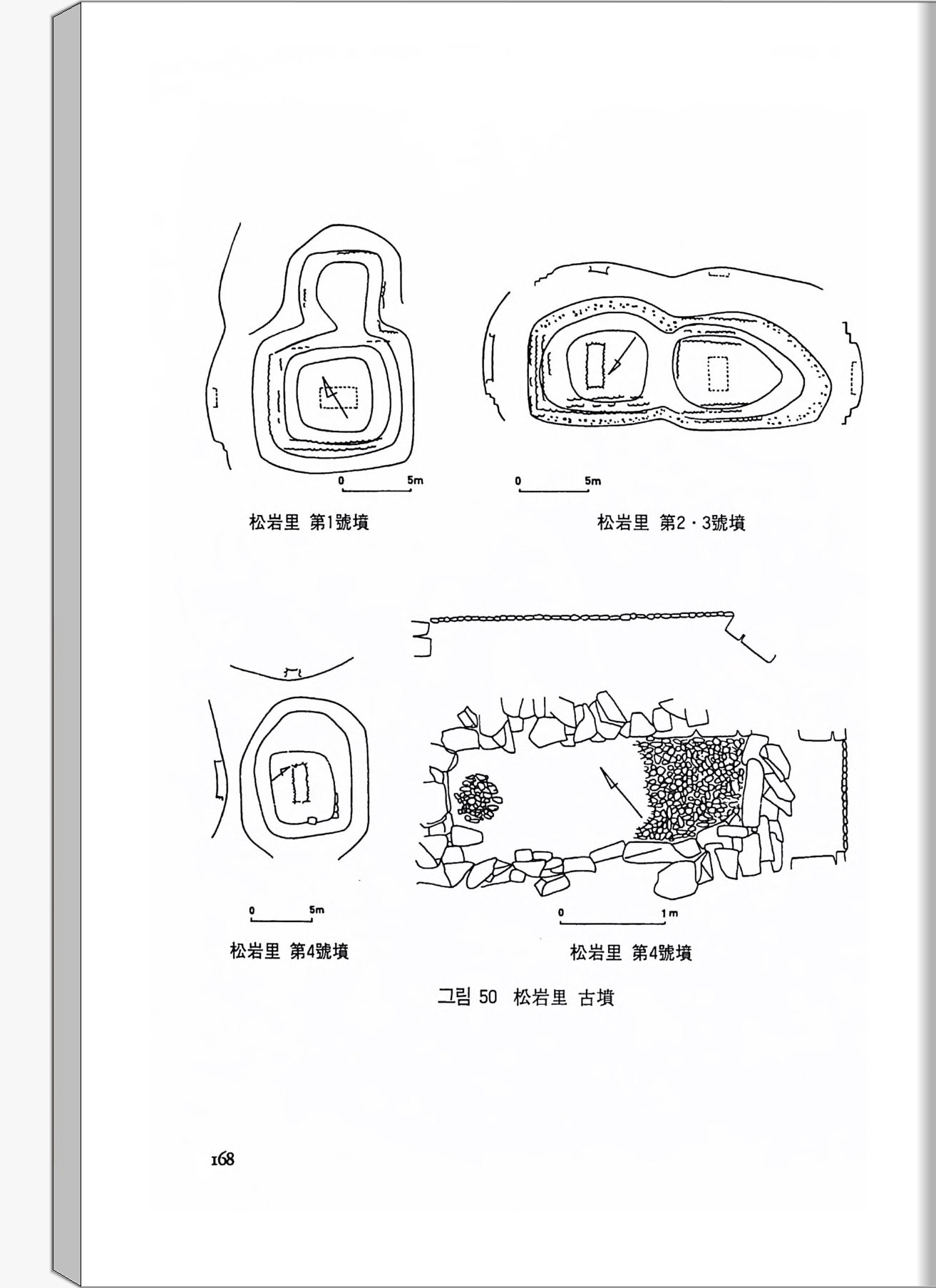 0 5m

松岩里 第1號墳

0 5m

松岩里 第2·3號墳

0 5m

松岩里 第4號墳

0 1m

松岩里 第4號墳

그림 50 松岩里 古墳

168